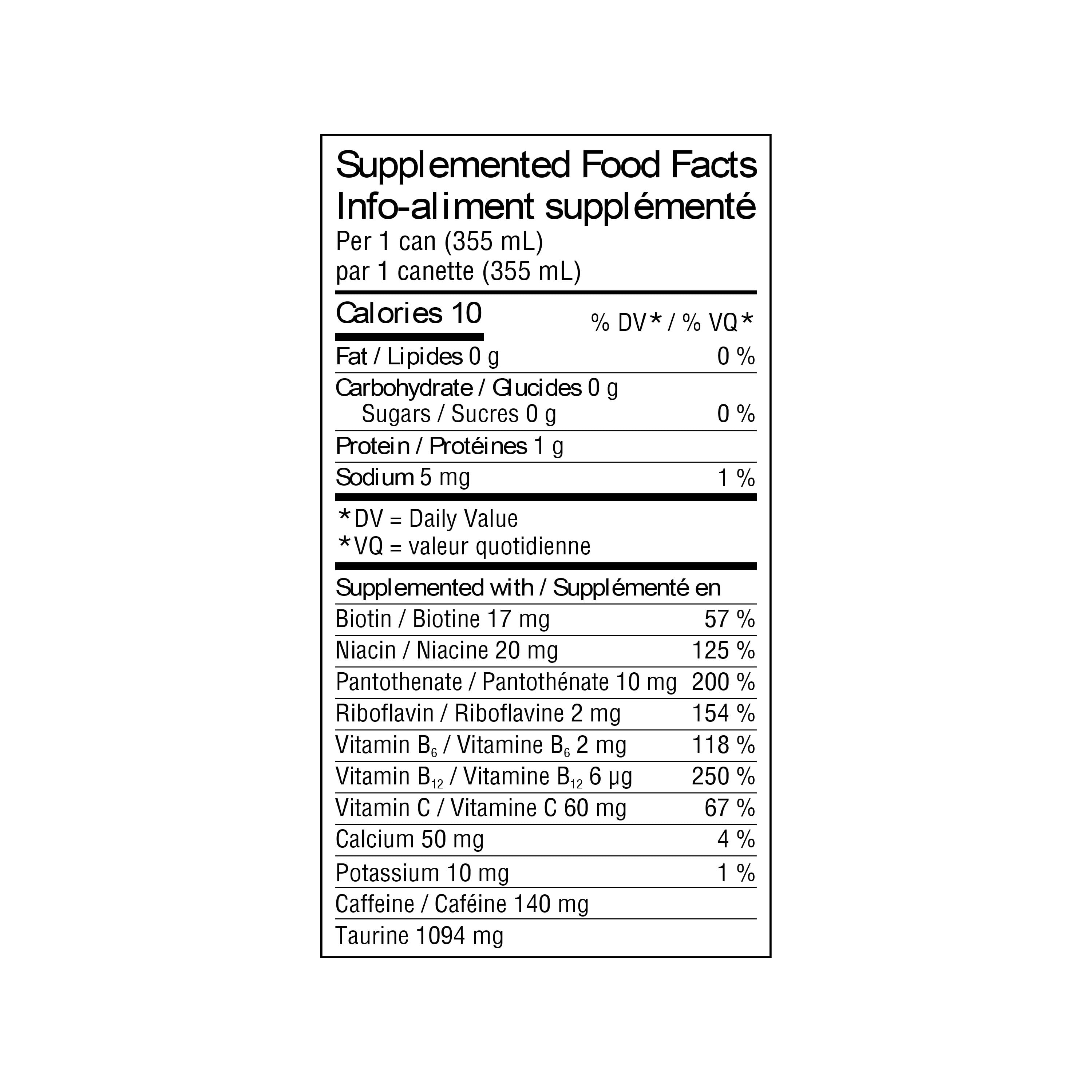 Supplemented Food Facts
Info-aliment supplémenté
Per 1 can (355 mL)
par 1 canette (355 mL)

Calories 10
% DV* / % VQ*

Fat / Lipides 0 g 0 %

Carbohydrate / Glucides 0 g
Sugars / Sucres 0 g 0 %

Protein / Protéines 1 g

Sodium 5 mg 1 %

*DV = Daily Value
*VQ = valeur quotidienne

Supplemented with / Supplémenté en

Biotin / Biotine 17 mg 57 %

Niacin / Niacine 20 mg 125 %

Pantothenate / Pantothénate 10 mg 200 %

Riboflavin / Riboflavine 2 mg 154 %

Vitamin $B_6$ / Vitamine $B_6$ 2 mg 118 %

Vitamin $B_{12}$ / Vitamine $B_{12}$ 6 µg 250 %

Vitamin C / Vitamine C 60 mg 67 %

Calcium 50 mg 4 %

Potassium 10 mg 1 %

Caffeine / Caféine 140 mg

Taurine 1094 mg